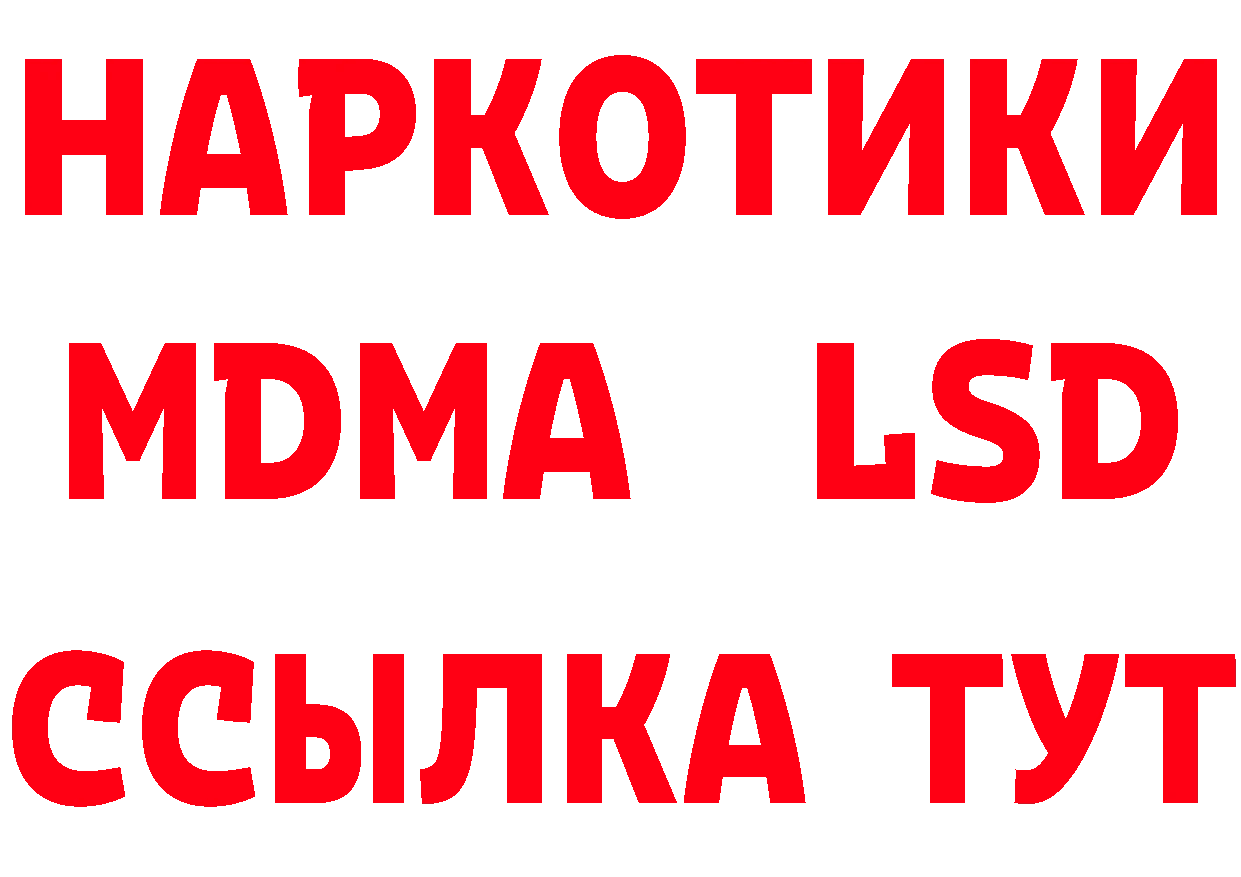 НАРКОТИКИ
MDMA LSD
ССЫЛКА ТУТ